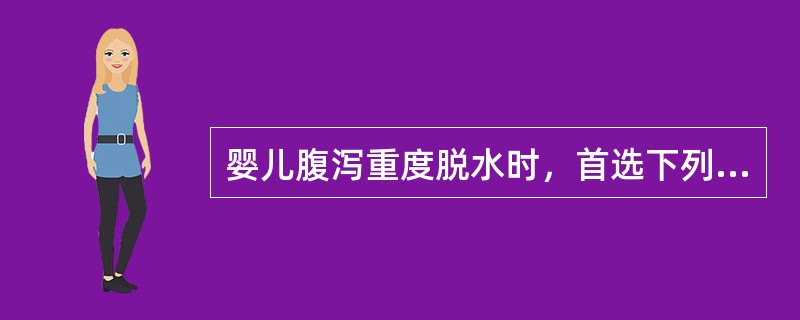 婴儿腹泻重度脱水时，首选下列...